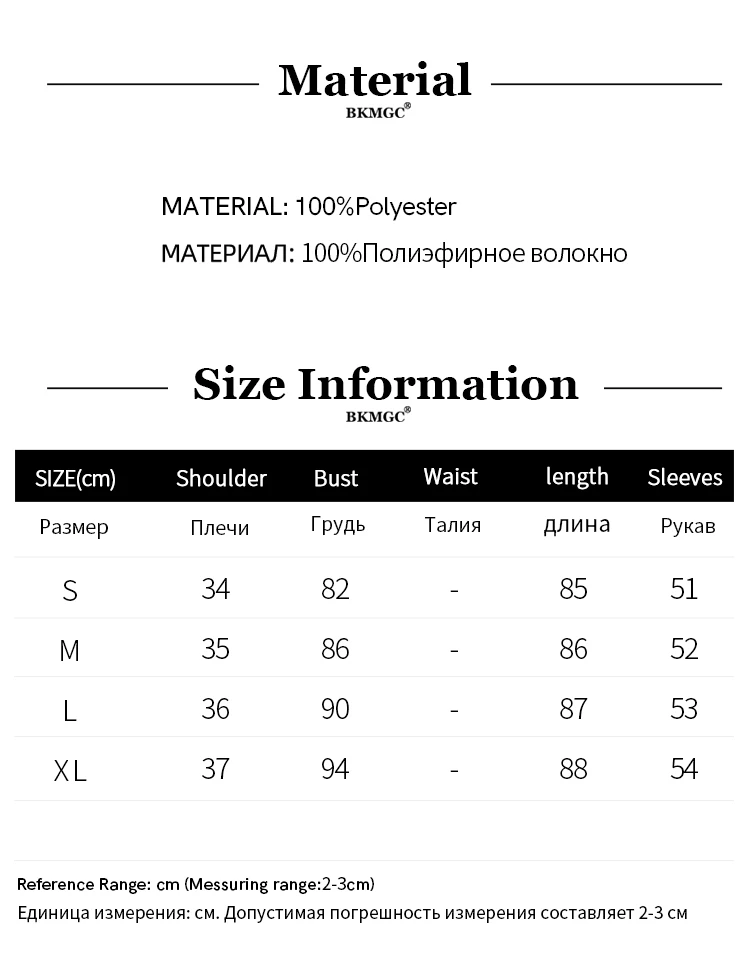 Material
BKMGC®

MATERIAL: 100%Polyester
МАТЕРИАЛ: 100%Полиэфирное волокно

Size Information
BKMGC®

| SIZE(cm) | Shoulder | Bust | Waist | length | Sleeves |
|---|---|---|---|---|---|
| Размер | Плечи | Грудь | Талия | длина | Рукав |
| S | 34 | 82 | - | 85 | 51 |
| M | 35 | 86 | - | 86 | 52 |
| L | 36 | 90 | - | 87 | 53 |
| XL | 37 | 94 | - | 88 | 54 |

Reference Range: cm (Messuring range:2-3cm)
Единица измерения: см. Допустимая погрешность измерения составляет 2-3 см